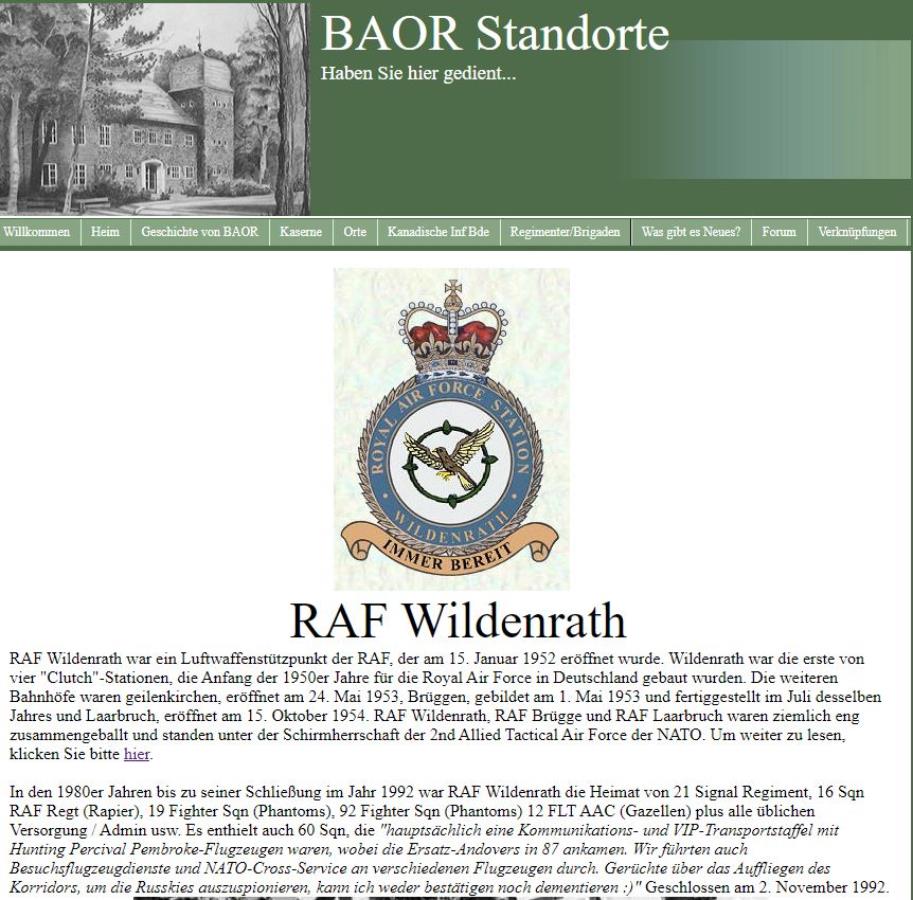 BAOR Standorte
Haben Sie hier gedient...

Willkommen | Heim | Geschichte von BAOR | Kaserne | Orte | Kanadische Inf Bde | Regimenter/Brigaden | Was gibt es Neues? | Forum | Verknüpfungen

ROYAL AIR FORCE STATION
WILDENRATH
IMMER BEREIT

RAF Wildenrath

RAF Wildenrath war ein Luftwaffenstützpunkt der RAF, der am 15. Januar 1952 eröffnet wurde. Wildenrath war die erste von vier "Clutch"-Stationen, die Anfang der 1950er Jahre für die Royal Air Force in Deutschland gebaut wurden. Die weiteren Bahnhöfe waren geilenkirchen, eröffnet am 24. Mai 1953, Brüggen, gebildet am 1. Mai 1953 und fertiggestellt im Juli desselben Jahres und Laarbruch, eröffnet am 15. Oktober 1954. RAF Wildenrath, RAF Brügge und RAF Laarbruch waren ziemlich eng zusammengeballt und standen unter der Schirmherrschaft der 2nd Allied Tactical Air Force der NATO. Um weiter zu lesen, klicken Sie bitte hier.

In den 1980er Jahren bis zu seiner Schließung im Jahr 1992 war RAF Wildenrath die Heimat von 21 Signal Regiment, 16 Sqn RAF Regt (Rapier), 19 Fighter Sqn (Phantoms), 92 Fighter Sqn (Phantoms) 12 FLT AAC (Gazellen) plus alle üblichen Versorgung / Admin usw. Es enthielt auch 60 Sqn, die "hauptsächlich eine Kommunikations- und VIP-Transportstaffel mit Hunting Percival Pembroke-Flugzeugen waren, wobei die Ersatz-Andovers in 87 ankamen. Wir führten auch Besuchsflugzeugdienste und NATO-Cross-Service an verschiedenen Flugzeugen durch. Gerüchte über das Auffliegen des Korridors, um die Russkies auszuspionieren, kann ich weder bestätigen noch dementieren :)" Geschlossen am 2. November 1992.